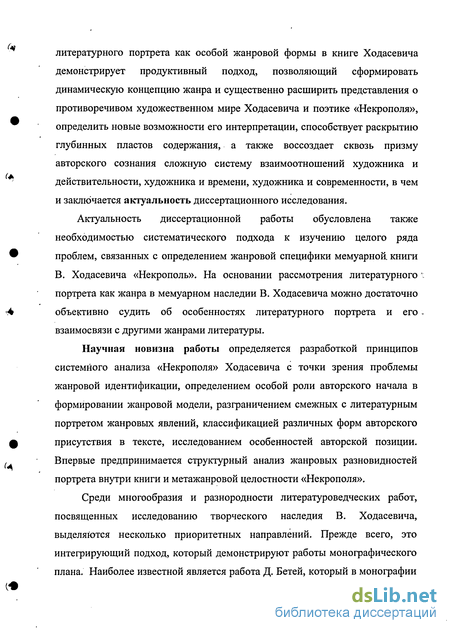 литературного портрета как особой жанровой формы в книге Ходасевича демонстрирует продуктивный подход, позволяющий сформировать динамическую концепцию жанра и существенно расширить представления о противоречивом художественном мире Ходасевича и поэтике «Некрополя», определить новые возможности его интерпретации, способствует раскрытию глубинных пластов содержания, а также воссоздает сквозь призму авторского сознания сложную систему взаимоотношений художника и действительности, художника и времени, художника и современности, в чем и заключается актуальность диссертационного исследования.

Актуальность диссертационной работы обусловлена также необходимостью систематического подхода к изучению целого ряда проблем, связанных с определением жанровой специфики мемуарной книги В. Ходасевича «Некрополь». На основании рассмотрения литературного портрета как жанра в мемуарном наследии В. Ходасевича можно достаточно объективно судить об особенностях литературного портрета и его взаимосвязи с другими жанрами литературы.

Научная новизна работы определяется разработкой принципов системного анализа «Некрополя» Ходасевича с точки зрения проблемы жанровой идентификации, определением особой роли авторского начала в формировании жанровой модели, разграничением смежных с литературным портретом жанровых явлений, классификацией различных форм авторского присутствия в тексте, исследованием особенностей авторской позиции. Впервые предпринимается структурный анализ жанровых разновидностей портрета внутри книги и метажанровой целостности «Некрополя».

Среди многообразия и разнородности литературоведческих работ, посвященных исследованию творческого наследия В. Ходасевича, выделяются несколько приоритетных направлений. Прежде всего, это интегрирующий подход, который демонстрируют работы монографического плана. Наиболее известной является работа Д. Бетей, который в монографии

dsLib.net
библиотека диссертаций